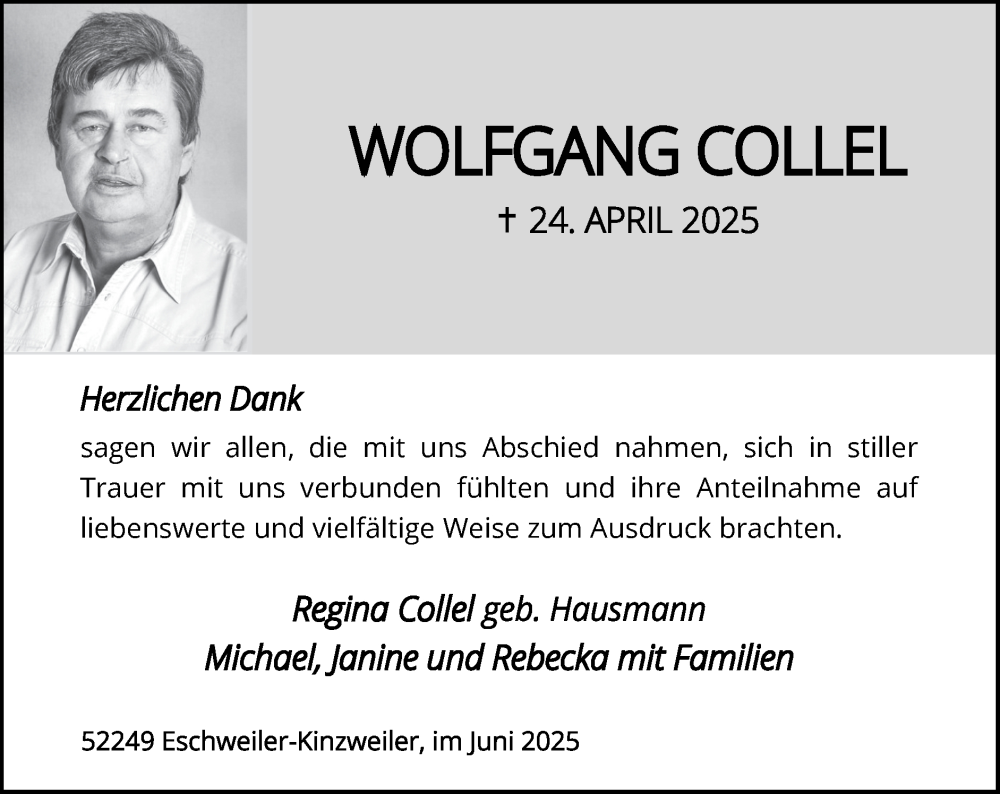 WOLFGANG COLLEL

† 24. APRIL 2025

Herzlichen Dank

sagen wir allen, die mit uns Abschied nahmen, sich in stiller Trauer mit uns verbunden fühlten und ihre Anteilnahme auf liebenswerte und vielfältige Weise zum Ausdruck brachten.

Regina Collel geb. Hausmann
Michael, Janine und Rebecka mit Familien

52249 Eschweiler-Kinzweiler, im Juni 2025